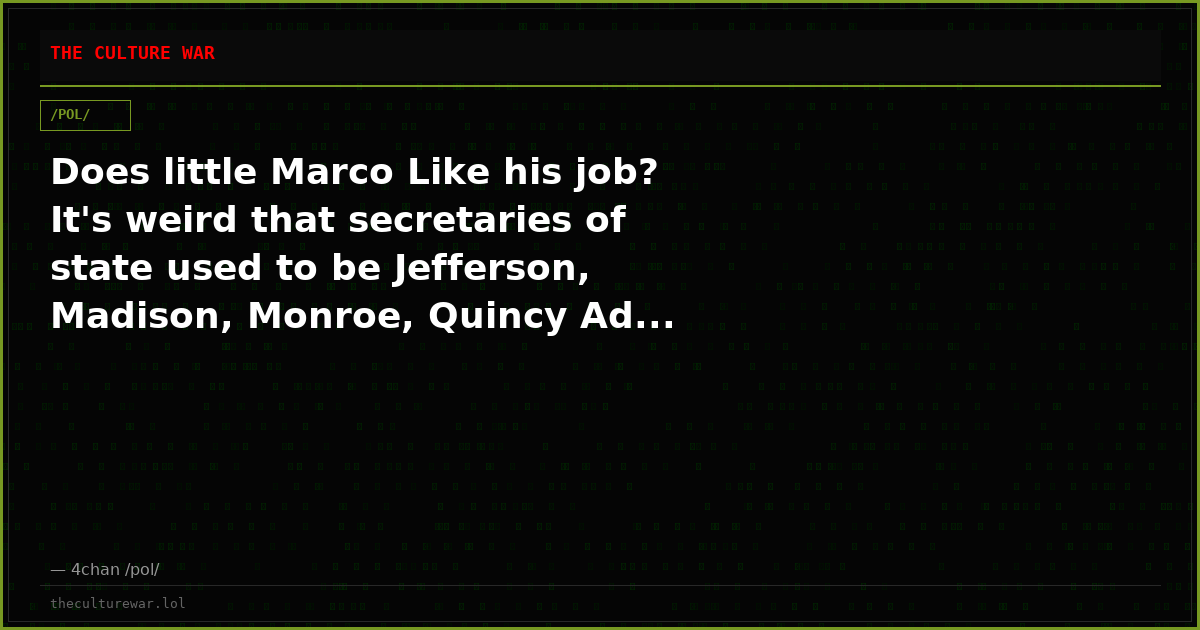 THE CULTURE WAR

/POL/

Does little Marco Like his job? It's weird that secretaries of state used to be Jefferson, Madison, Monroe, Quincy Ad...

— 4chan /pol/

theculturewar.lol